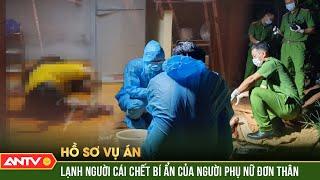 HỒ SƠ VỤ ÁN
ANTV
LẠNH NGƯỜI CÁI CHẾT BÍ ẨN CỦA NGƯỜI PHỤ NỮ ĐƠN THÂN